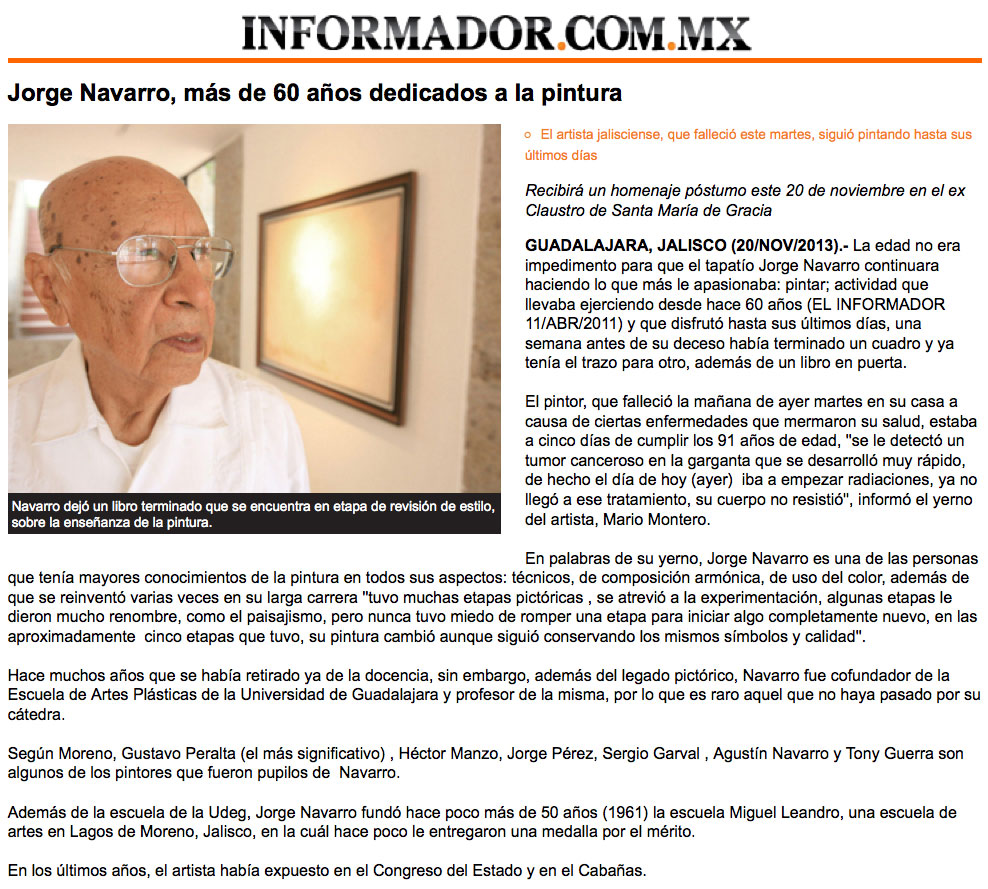 INFORMADOR.COM.MX

Jorge Navarro, más de 60 años dedicados a la pintura

Navarro dejó un libro terminado que se encuentra en etapa de revisión de estilo, sobre la enseñanza de la pintura.

El artista jalisciense, que falleció este martes, siguió pintando hasta sus últimos días

Recibirá un homenaje póstumo este 20 de noviembre en el ex Claustro de Santa María de Gracia

GUADALAJARA, JALISCO (20/NOV/2013).- La edad no era impedimento para que el tapatío Jorge Navarro continuara haciendo lo que más le apasionaba: pintar; actividad que llevaba ejerciendo desde hace 60 años (EL INFORMADOR 11/ABR/2011) y que disfrutó hasta sus últimos días, una semana antes de su deceso había terminado un cuadro y ya tenía el trazo para otro, además de un libro en puerta.

El pintor, que falleció la mañana de ayer martes en su casa a causa de ciertas enfermedades que mermaron su salud, estaba a cinco días de cumplir los 91 años de edad, "se le detectó un tumor canceroso en la garganta que se desarrolló muy rápido, de hecho el día de hoy (ayer) iba a empezar radiaciones, ya no llegó a ese tratamiento, su cuerpo no resistió", informó el yerno del artista, Mario Montero.

En palabras de su yerno, Jorge Navarro es una de las personas que tenía mayores conocimientos de la pintura en todos sus aspectos: técnicos, de composición armónica, de uso del color, además de que se reinventó varias veces en su larga carrera "tuvo muchas etapas pictóricas , se atrevió a la experimentación, algunas etapas le dieron mucho renombre, como el paisajismo, pero nunca tuvo miedo de romper una etapa para iniciar algo completamente nuevo, en las aproximadamente cinco etapas que tuvo, su pintura cambió aunque siguió conservando los mismos símbolos y calidad".

Hace muchos años que se había retirado ya de la docencia, sin embargo, además del legado pictórico, Navarro fue cofundador de la Escuela de Artes Plásticas de la Universidad de Guadalajara y profesor de la misma, por lo que es raro aquel que no haya pasado por su cátedra.

Según Moreno, Gustavo Peralta (el más significativo) , Héctor Manzo, Jorge Pérez, Sergio Garval , Agustín Navarro y Tony Guerra son algunos de los pintores que fueron pupilos de Navarro.

Además de la escuela de la Udeg, Jorge Navarro fundó hace poco más de 50 años (1961) la escuela Miguel Leandro, una escuela de artes en Lagos de Moreno, Jalisco, en la cuál hace poco le entregaron una medalla por el mérito.

En los últimos años, el artista había expuesto en el Congreso del Estado y en el Cabañas.